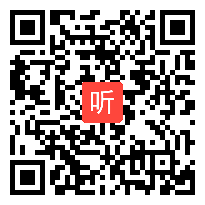 听